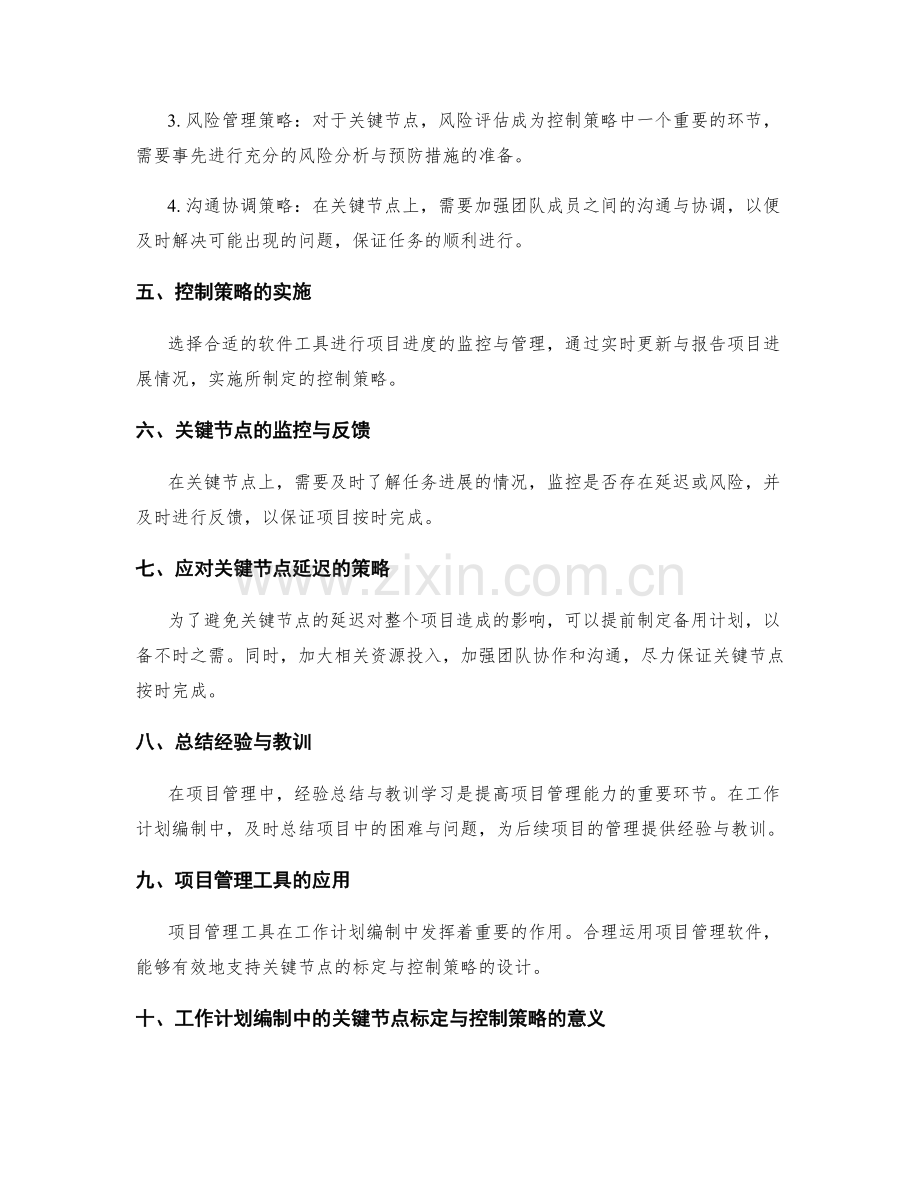 3.风险管理策略：对于关键节点，风险评估成为控制策略中一个重要的环节，需要事先进行充分的风险分析与预防措施的准备。

4.沟通协调策略：在关键节点上，需要加强团队成员之间的沟通与协调，以便及时解决可能出现的问题，保证任务的顺利进行。

五、控制策略的实施

选择合适的软件工具进行项目进度的监控与管理，通过实时更新与报告项目进展情况，实施所制定的控制策略。

六、关键节点的监控与反馈

在关键节点上，需要及时了解任务进展的情况，监控是否存在延迟或风险，并及时进行反馈，以保证项目按时完成。

七、应对关键节点延迟的策略

为了避免关键节点的延迟对整个项目造成的影响，可以提前制定备用计划，以备不时之需。同时，加大相关资源投入，加强团队协作和沟通，尽力保证关键节点按时完成。

八、总结经验与教训

在项目管理中，经验总结与教训学习是提高项目管理能力的重要环节。在工作计划编制中，及时总结项目中的困难与问题，为后续项目的管理提供经验与教训。

九、项目管理工具的应用

项目管理工具在工作计划编制中发挥着重要的作用。合理运用项目管理软件，能够有效地支持关键节点的标定与控制策略的设计。

十、工作计划编制中的关键节点标定与控制策略的意义

www.zixin.com.cn